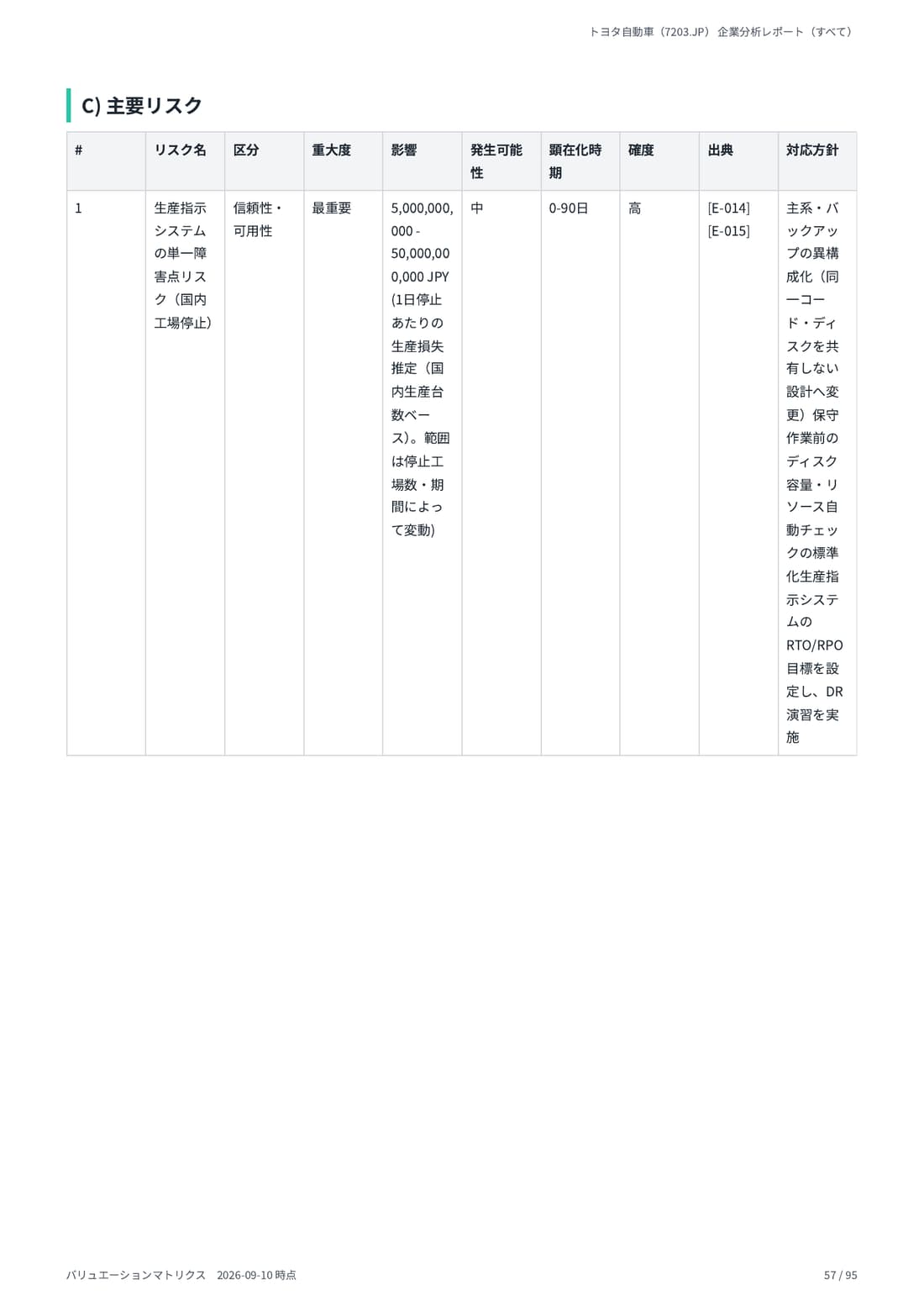 トヨタ自動車（7203.JP） 企業分析レポート（すべて）

C) 主要リスク

| # | リスク名 | 区分 | 重大度 | 影響 | 発生可能性 | 顕在化時期 | 確度 | 出典 | 対応方針 |
|---|---|---|---|---|---|---|---|---|---|
| 1 | 生産指示システムの単一障害点リスク（国内工場停止） | 信頼性・可用性 | 最重要 | 5,000,000,000 - 50,000,000,000 JPY (1日停止あたりの生産損失推定（国内生産台数ベース）。範囲は停止工場数・期間によって変動) | 中 | 0-90日 | 高 | [E-014] [E-015] | 主系・バックアップの異構成化（同一コード・ディスクを共有しない設計へ変更）保守作業前のディスク容量・リソース自動チェックの標準化生産指示システムのRTO/RPO目標を設定し、DR演習を実施 |

バリュエーションマトリクス 2026-09-10 時点

57 / 95